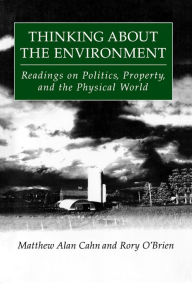 THINKING ABOUT THE ENVIRONMENT

Readings on Politics, Property, and the Physical World

Matthew Alan Cahn and Rory O'Brien